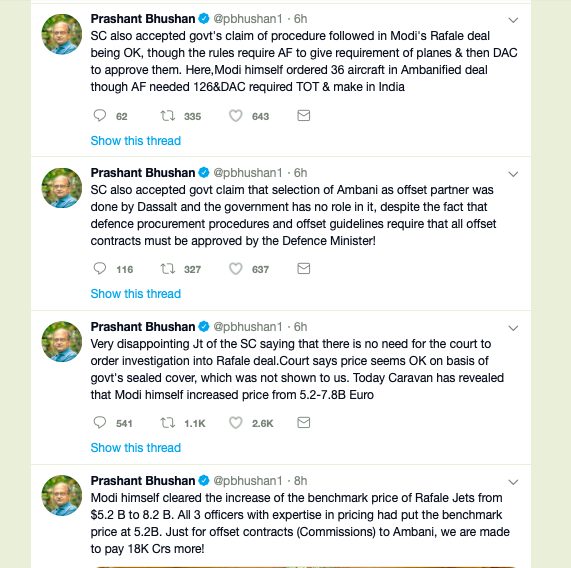 Prashant Bhushan @pbhushan1 · 6h
SC also accepted govt's claim of procedure followed in Modi's Rafale deal being OK, though the rules require AF to give requirement of planes & then DAC to approve them. Here,Modi himself ordered 36 aircraft in Ambanified deal though AF needed 126&DAC required TOT & make in India

62 335 643

Show this thread

Prashant Bhushan @pbhushan1 · 6h
SC also accepted govt claim that selection of Ambani as offset partner was done by Dassalt and the government has no role in it, despite the fact that defence procurement procedures and offset guidelines require that all offset contracts must be approved by the Defence Minister!

116 327 637

Show this thread

Prashant Bhushan @pbhushan1 · 6h
Very disappointing Jt of the SC saying that there is no need for the court to order investigation into Rafale deal.Court says price seems OK on basis of govt's sealed cover, which was not shown to us. Today Caravan has revealed that Modi himself increased price from 5.2-7.8B Euro

541 1.1K 2.6K

Show this thread

Prashant Bhushan @pbhushan1 · 8h
Modi himself cleared the increase of the benchmark price of Rafale Jets from \$5.2 B to 8.2 B. All 3 officers with expertise in pricing had put the benchmark price at 5.2B. Just for offset contracts (Commissions) to Ambani, we are made to pay 18K Crs more!